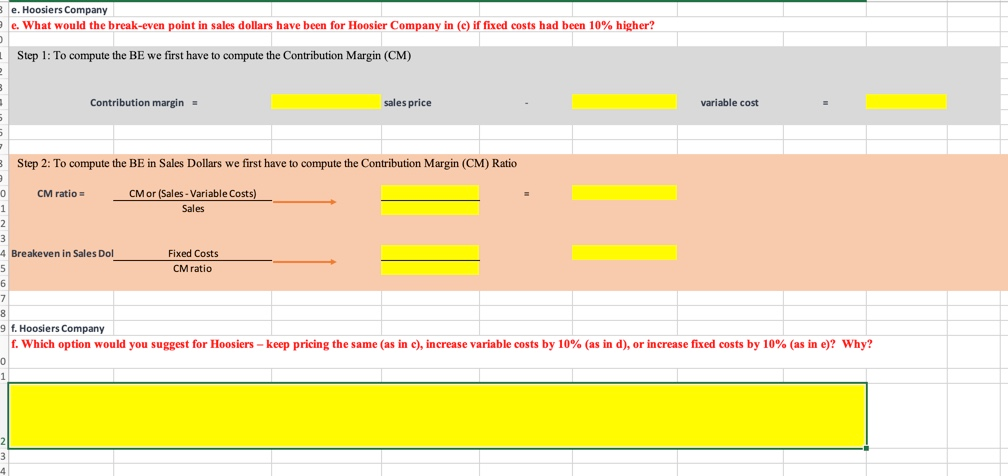 e. Hoosiers Company
e. What would the break-even point in sales dollars have been for Hoosier Company in (c) if fixed costs had been 10% higher?

Step 1: To compute the BE we first have to compute the Contribution Margin (CM)

Contribution margin = sales price - variable cost =

Step 2: To compute the BE in Sales Dollars we first have to compute the Contribution Margin (CM) Ratio

CM ratio = CM or (Sales - Variable Costs) / Sales =

Breakeven in Sales Dol Fixed Costs / CM ratio

f. Hoosiers Company
f. Which option would you suggest for Hoosiers – keep pricing the same (as in c), increase variable costs by 10% (as in d), or increase fixed costs by 10% (as in e)? Why?